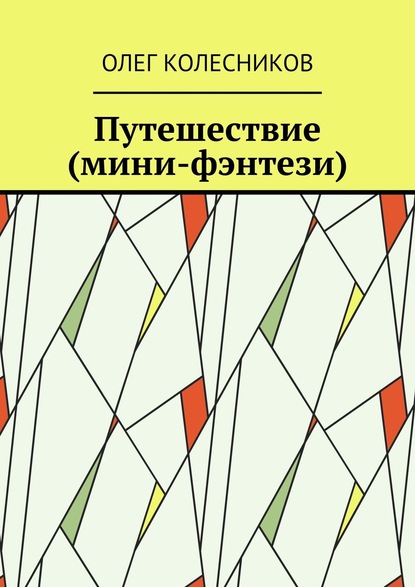 ОЛЕГ КОЛЕСНИКОВ

Путешествие (мини-фэнтези)